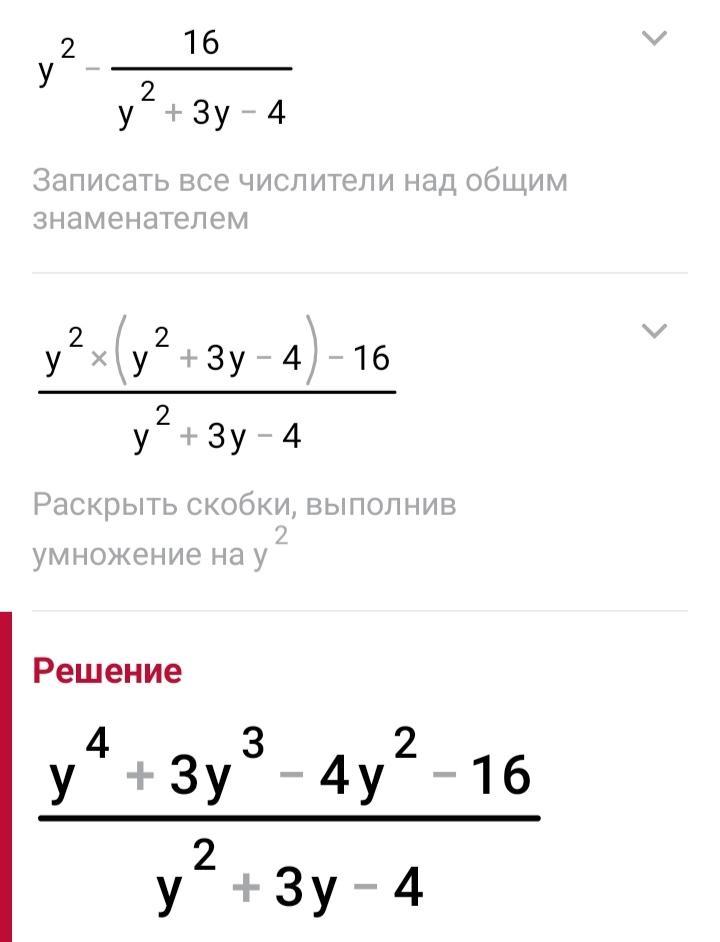 $y^2 - \frac{16}{y^2 + 3y - 4}$

Записать все числители над общим знаменателем

$\frac{y^2 \times (y^2 + 3y - 4) - 16}{y^2 + 3y - 4}$

Раскрыть скобки, выполнив умножение на $y^2$

Решение

$\frac{y^4 + 3y^3 - 4y^2 - 16}{y^2 + 3y - 4}$